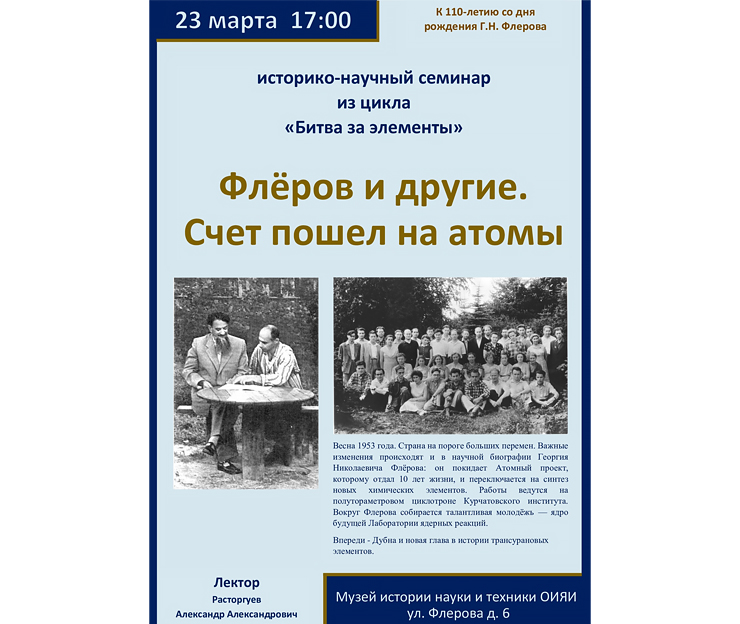 23 марта 17:00

К 110-летию со дня рождения Г.Н. Флерова

историко-научный семинар
из цикла
«Битва за элементы»

Флёров и другие.
Счет пошел на атомы

Весна 1953 года. Страна на пороге больших перемен. Важные изменения происходят и в научной биографии Георгия Николаевича Флёрова: он покидает Атомный проект, которому отдал 10 лет жизни, и переключается на синтез новых химических элементов. Работы ведутся на полутораметровом циклотроне Курчатовского института. Вокруг Флерова собирается талантливая молодёжь — ядро будущей Лаборатории ядерных реакций.

Впереди - Дубна и новая глава в истории трансурановых элементов.

Лектор
Расторгуев
Александр Александрович

Музей истории науки и техники ОИЯИ
ул. Флерова д. 6